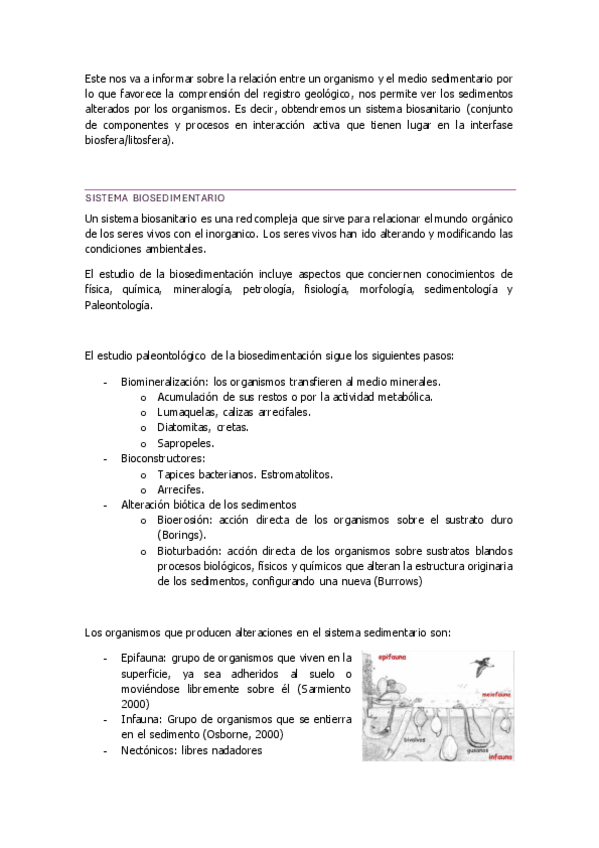 Este nos va a informar sobre la relación entre un organismo y el medio sedimentario por lo que favorece la comprensión del registro geológico, nos permite ver los sedimentos alterados por los organismos. Es decir, obtendremos un sistema biosanitario (conjunto de componentes y procesos en interacción activa que tienen lugar en la interfase biosfera/litosfera).

SISTEMA BIOSEDIMENTARIO

Un sistema biosanitario es una red compleja que sirve para relacionar el mundo orgánico de los seres vivos con el inorganico. Los seres vivos han ido alterando y modificando las condiciones ambientales.

El estudio de la biosedimentación incluye aspectos que conciernen conocimientos de física, química, mineralogía, petrología, fisiología, morfología, sedimentología y Paleontología.

El estudio paleontológico de la biosedimentación sigue los siguientes pasos:

- Biomineralización: los organismos transfieren al medio minerales.
 o Acumulación de sus restos o por la actividad metabólica.
 o Lumaquelas, calizas arrecifales.
 o Diatomitas, cretas.
 o Sapropeles.
- Bioconstructores:
 o Tapices bacterianos. Estromatolitos.
 o Arrecifes.
- Alteración biótica de los sedimentos
 o Bioerosión: acción directa de los organismos sobre el sustrato duro (Borings).
 o Bioturbación: acción directa de los organismos sobre sustratos blandos procesos biológicos, físicos y químicos que alteran la estructura originaria de los sedimentos, configurando una nueva (Burrows)

Los organismos que producen alteraciones en el sistema sedimentario son:

- Epifauna: grupo de organismos que viven en la superficie, ya sea adheridos al suelo o moviéndose libremente sobre él (Sarmiento 2000)
- Infauna: Grupo de organismos que se entierra en el sedimento (Osborne, 2000)
- Nectónicos: libres nadadores

epifauna
meiofauna
bivalvos
gusanos
infauna